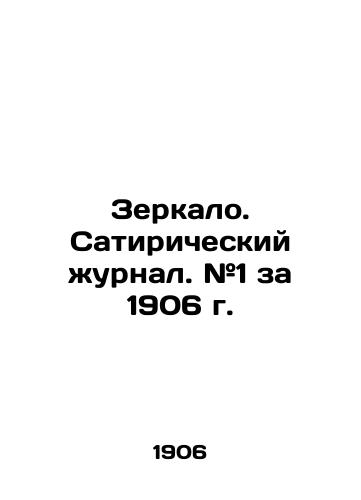 Зеркало. Сатирический журнал. №1 за 1906 г.

1906